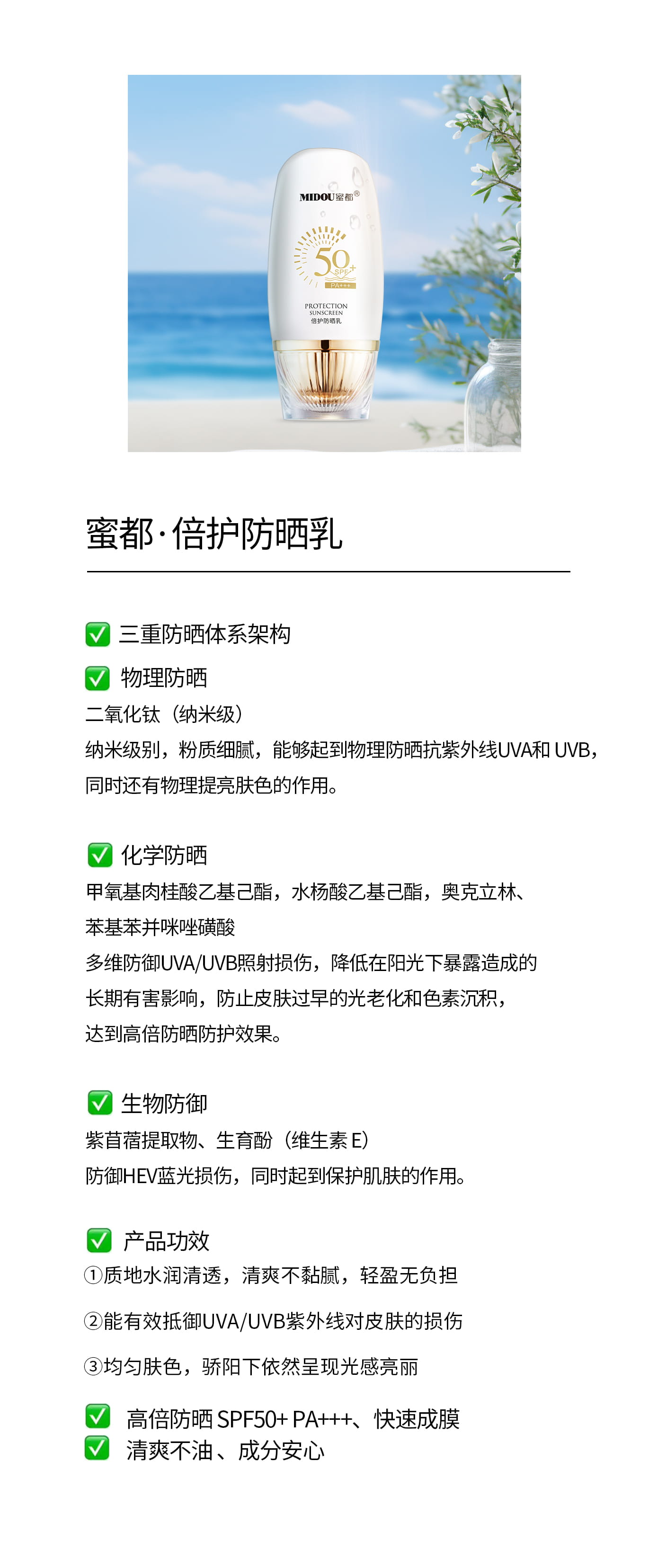 MIDOU蜜都®

50 SPF+

PA+++

PROTECTION SUNSCREEN 倍护防晒乳

蜜都·倍护防晒乳

✅ 三重防晒体系架构

✅ 物理防晒
二氧化钛（纳米级）
纳米级别，粉质细腻，能够起到物理防晒抗紫外线UVA和 UVB，同时还有物理提亮肤色的作用。

✅ 化学防晒
甲氧基肉桂酸乙基己酯，水杨酸乙基己酯，奥克立林、苯基苯并咪唑磺酸
多维防御UVA/UVB照射损伤，降低在阳光下暴露造成的长期有害影响，防止皮肤过早的光老化和色素沉积，达到高倍防晒防护效果。

✅ 生物防御
紫苜蓿提取物、生育酚（维生素 E）
防御HEV蓝光损伤，同时起到保护肌肤的作用。

✅ 产品功效
①质地水润清透，清爽不黏腻，轻盈无负担

②能有效抵御UVA/UVB紫外线对皮肤的损伤

③均匀肤色，骄阳下依然呈现光感亮丽

✅ 高倍防晒 SPF50+ PA+++、快速成膜
✅ 清爽不油 、成分安心